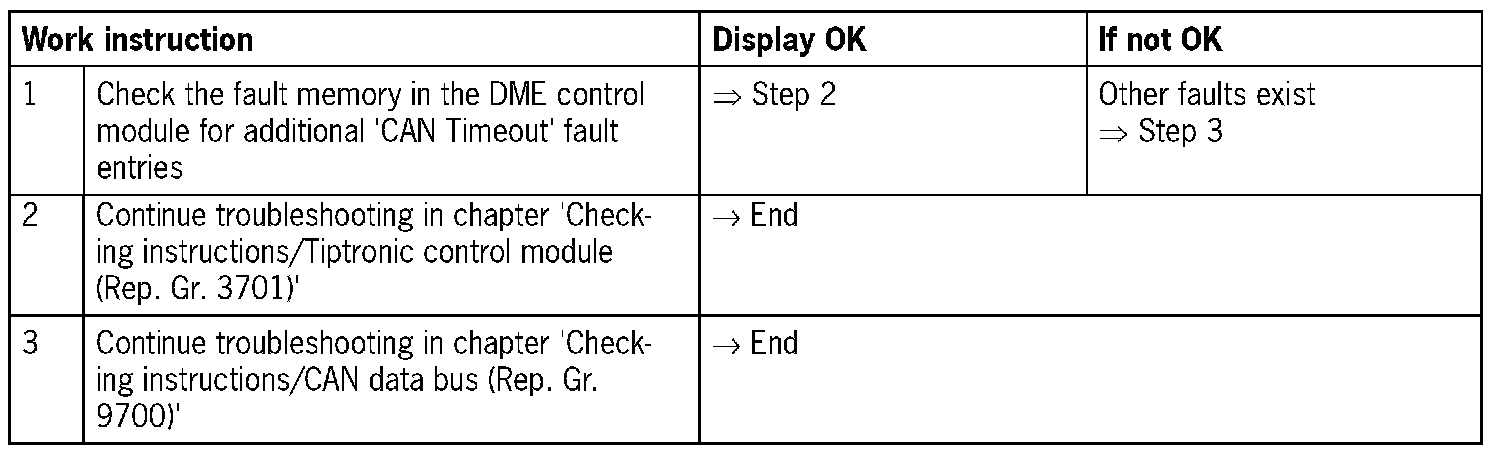 | Work instruction | | Display OK | If not OK |
|---|---|---|---|
| 1 | Check the fault memory in the DME control module for additional 'CAN Timeout' fault entries | ⇒ Step 2 | Other faults exist ⇒ Step 3 |
| 2 | Continue troubleshooting in chapter 'Checking instructions/Tiptronic control module (Rep. Gr. 3701)' | → End | |
| 3 | Continue troubleshooting in chapter 'Checking instructions/CAN data bus (Rep. Gr. 9700)' | → End | |